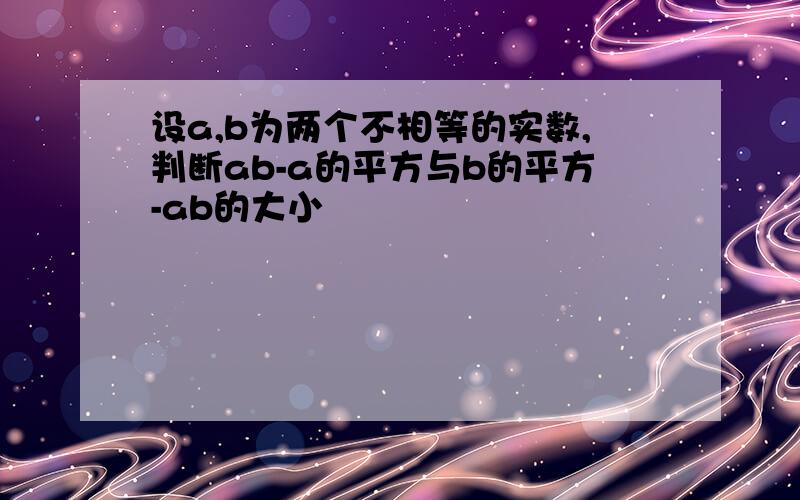 设a,b为两个不相等的实数,判断ab-a的平方与b的平方-ab的大小